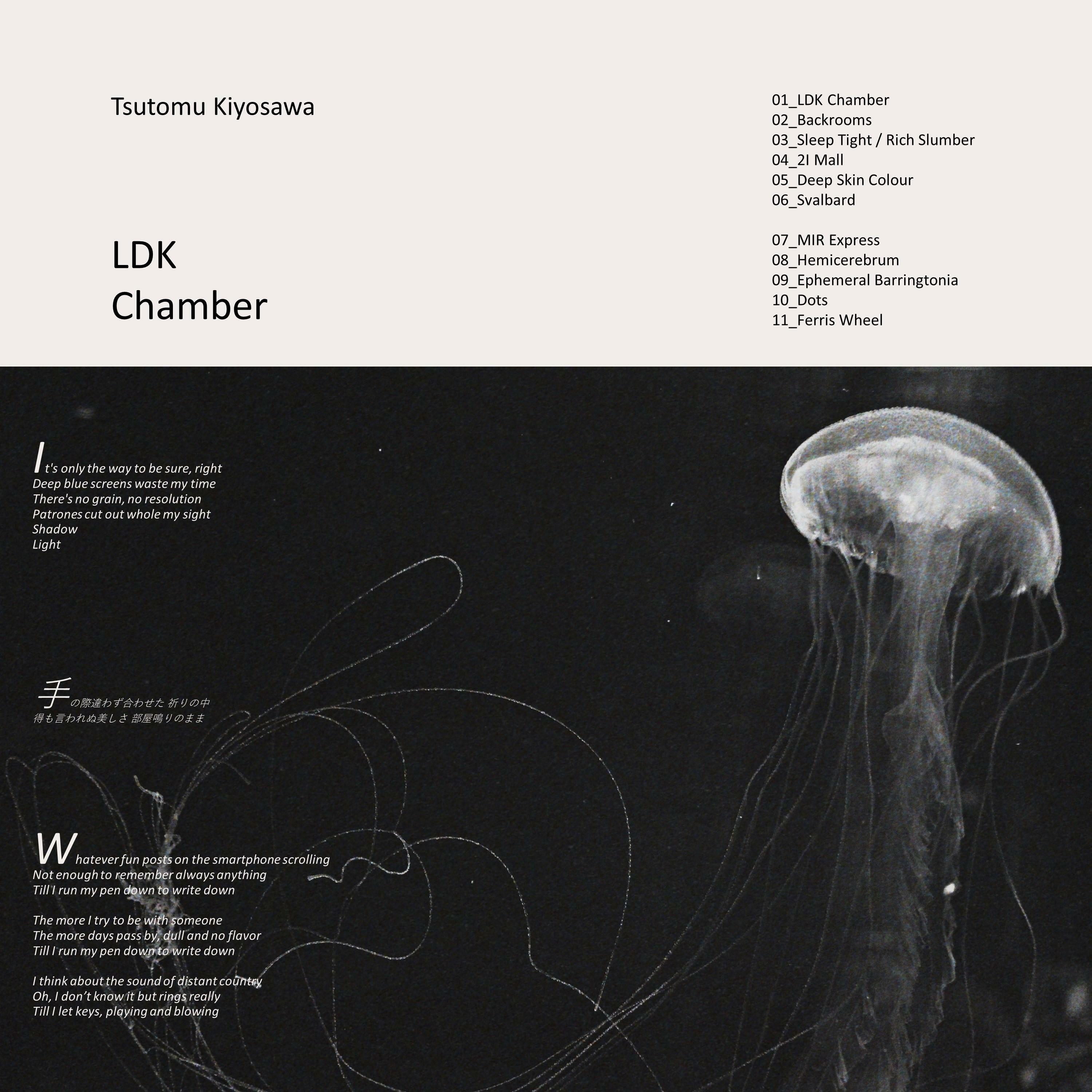 Tsutomu Kiyosawa

LDK
Chamber

01_LDK Chamber
02_Backrooms
03_Sleep Tight / Rich Slumber
04_2I Mall
05_Deep Skin Colour
06_Svalbard

07_MIR Express
08_Hemicerebrum
09_Ephemeral Barringtonia
10_Dots
11_Ferris Wheel

It's only the way to be sure, right
Deep blue screens waste my time
There's no grain, no resolution
Patrones cut out whole my sight
Shadow
Light

手の際違わず合わせた 祈りの中
得も言われぬ美しさ 部屋鳴りのまま

Whatever fun posts on the smartphone scrolling
Not enough to remember always anything
Till I run my pen down to write down

The more I try to be with someone
The more days pass by, dull and no flavor
Till I run my pen down to write down

I think about the sound of distant country
Oh, I don't know it but rings really
Till I let keys, playing and blowing